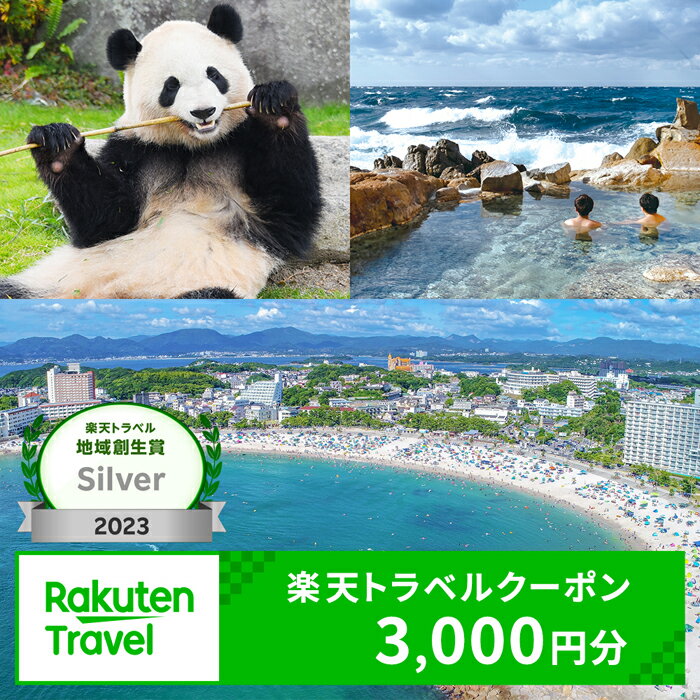 楽天トラベル
地域創生賞
Silver
2023

Rakuten Travel

楽天トラベルクーポン
3,000円分